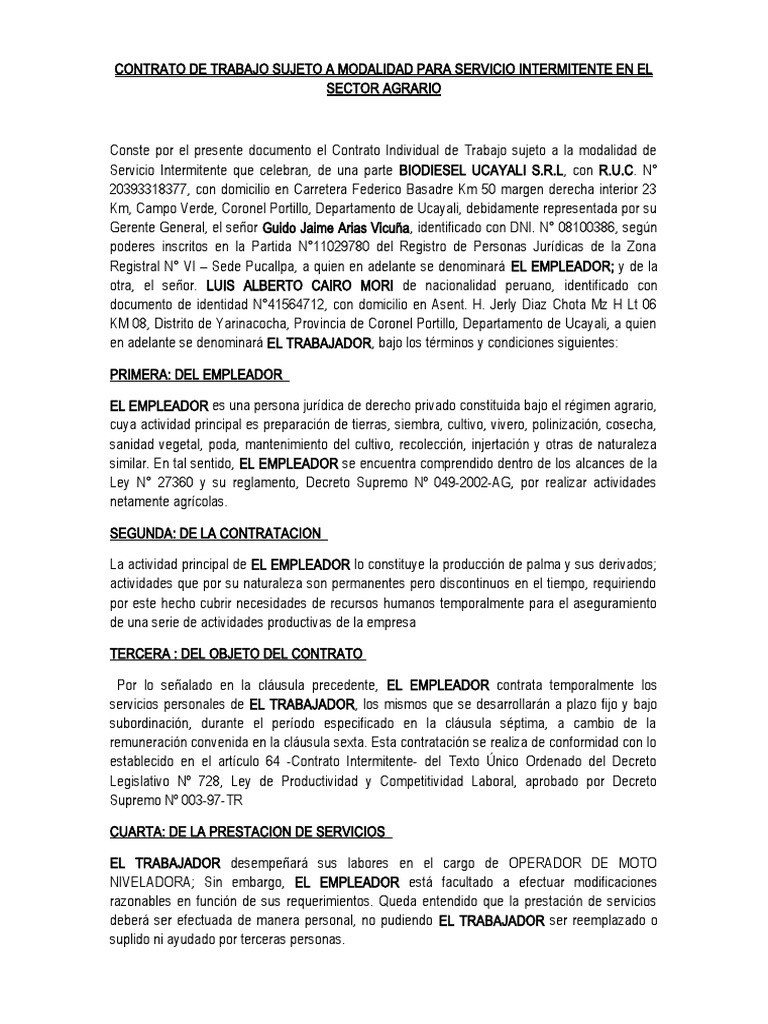 CONTRATO DE TRABAJO SUJETO A MODALIDAD PARA SERVICIO INTERMITENTE EN EL SECTOR AGRARIO

Conste por el presente documento el Contrato Individual de Trabajo sujeto a la modalidad de Servicio Intermitente que celebran, de una parte BIODIESEL UCAYALI S.R.L, con R.U.C. N° 20393318377, con domicilio en Carretera Federico Basadre Km 50 margen derecha interior 23 Km, Campo Verde, Coronel Portillo, Departamento de Ucayali, debidamente representada por su Gerente General, el señor Guido Jaime Arias Vicuña, identificado con DNI. N° 08100386, según poderes inscritos en la Partida N°11029780 del Registro de Personas Jurídicas de la Zona Registral N° VI – Sede Pucallpa, a quien en adelante se denominará EL EMPLEADOR; y de la otra, el señor. LUIS ALBERTO CAIRO MORI de nacionalidad peruano, identificado con documento de identidad N°41564712, con domicilio en Asent. H. Jerly Diaz Chota Mz H Lt 06 KM 08, Distrito de Yarinacocha, Provincia de Coronel Portillo, Departamento de Ucayali, a quien en adelante se denominará EL TRABAJADOR, bajo los términos y condiciones siguientes:

PRIMERA: DEL EMPLEADOR

EL EMPLEADOR es una persona jurídica de derecho privado constituida bajo el régimen agrario, cuya actividad principal es preparación de tierras, siembra, cultivo, vivero, polinización, cosecha, sanidad vegetal, poda, mantenimiento del cultivo, recolección, injertación y otras de naturaleza similar. En tal sentido, EL EMPLEADOR se encuentra comprendido dentro de los alcances de la Ley N° 27360 y su reglamento, Decreto Supremo Nº 049-2002-AG, por realizar actividades netamente agrícolas.

SEGUNDA: DE LA CONTRATACION

La actividad principal de EL EMPLEADOR lo constituye la producción de palma y sus derivados; actividades que por su naturaleza son permanentes pero discontinuos en el tiempo, requiriendo por este hecho cubrir necesidades de recursos humanos temporalmente para el aseguramiento de una serie de actividades productivas de la empresa

TERCERA : DEL OBJETO DEL CONTRATO

Por lo señalado en la cláusula precedente, EL EMPLEADOR contrata temporalmente los servicios personales de EL TRABAJADOR, los mismos que se desarrollarán a plazo fijo y bajo subordinación, durante el período especificado en la cláusula séptima, a cambio de la remuneración convenida en la cláusula sexta. Esta contratación se realiza de conformidad con lo establecido en el artículo 64 -Contrato Intermitente- del Texto Único Ordenado del Decreto Legislativo Nº 728, Ley de Productividad y Competitividad Laboral, aprobado por Decreto Supremo Nº 003-97-TR

CUARTA: DE LA PRESTACION DE SERVICIOS

EL TRABAJADOR desempeñará sus labores en el cargo de OPERADOR DE MOTO NIVELADORA; Sin embargo, EL EMPLEADOR está facultado a efectuar modificaciones razonables en función de sus requerimientos. Queda entendido que la prestación de servicios deberá ser efectuada de manera personal, no pudiendo EL TRABAJADOR ser reemplazado o suplido ni ayudado por terceras personas.